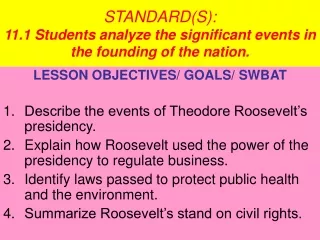 STANDARD(S):
11.1 Students analyze the significant events in the founding of the nation.

LESSON OBJECTIVES/ GOALS/ SWBAT

1. Describe the events of Theodore Roosevelt's presidency.
2. Explain how Roosevelt used the power of the presidency to regulate business.
3. Identify laws passed to protect public health and the environment.
4. Summarize Roosevelt's stand on civil rights.